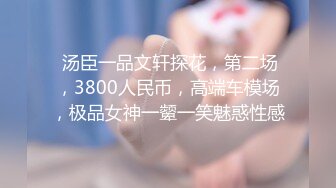 汤臣一品文轩探花，第二场，3800人民币，高端车模场，极品女神一颦一笑魅惑性感